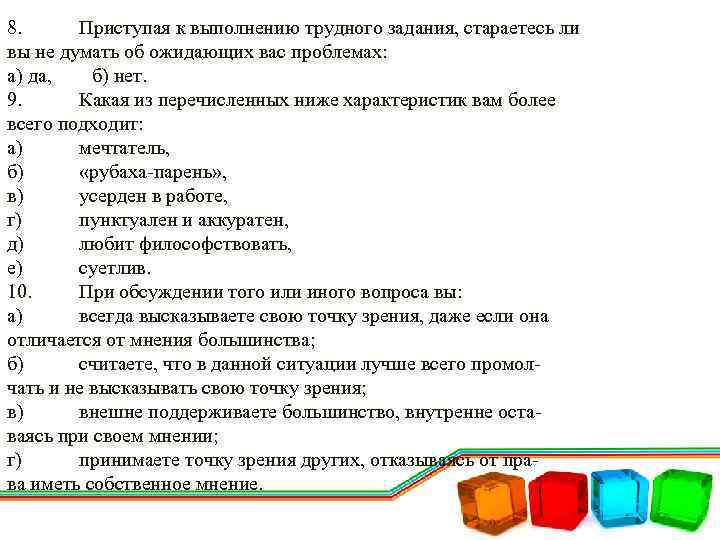 8. Приступая к выполнению трудного задания, стараетесь ли вы не думать об ожидающих вас проблемах:
а) да, б) нет.
9. Какая из перечисленных ниже характеристик вам более всего подходит:
а) мечтатель,
б) «рубаха-парень»,
в) усерден в работе,
г) пунктуален и аккуратен,
д) любит философствовать,
е) суетлив.
10. При обсуждении того или иного вопроса вы:
а) всегда высказываете свою точку зрения, даже если она отличается от мнения большинства;
б) считаете, что в данной ситуации лучше всего промолчать и не высказывать свою точку зрения;
в) внешне поддерживаете большинство, внутренне оставаясь при своем мнении;
г) принимаете точку зрения других, отказываясь от права иметь собственное мнение.